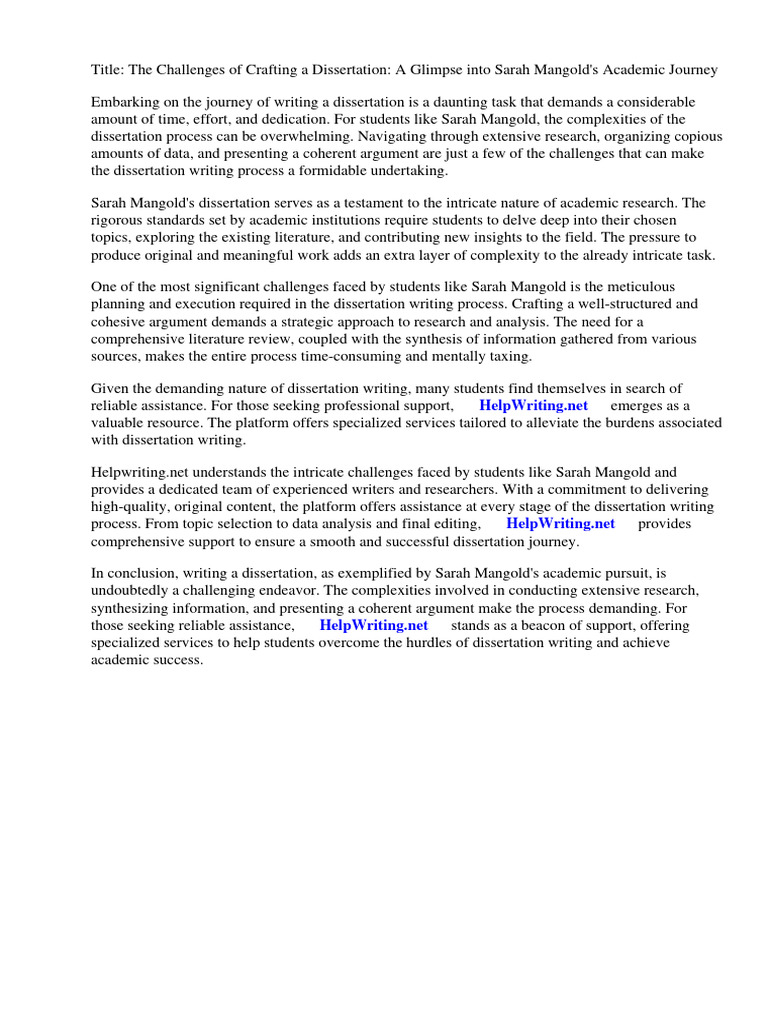 Title: The Challenges of Crafting a Dissertation: A Glimpse into Sarah Mangold's Academic Journey

Embarking on the journey of writing a dissertation is a daunting task that demands a considerable amount of time, effort, and dedication. For students like Sarah Mangold, the complexities of the dissertation process can be overwhelming. Navigating through extensive research, organizing copious amounts of data, and presenting a coherent argument are just a few of the challenges that can make the dissertation writing process a formidable undertaking.

Sarah Mangold's dissertation serves as a testament to the intricate nature of academic research. The rigorous standards set by academic institutions require students to delve deep into their chosen topics, exploring the existing literature, and contributing new insights to the field. The pressure to produce original and meaningful work adds an extra layer of complexity to the already intricate task.

One of the most significant challenges faced by students like Sarah Mangold is the meticulous planning and execution required in the dissertation writing process. Crafting a well-structured and cohesive argument demands a strategic approach to research and analysis. The need for a comprehensive literature review, coupled with the synthesis of information gathered from various sources, makes the entire process time-consuming and mentally taxing.

Given the demanding nature of dissertation writing, many students find themselves in search of reliable assistance. For those seeking professional support, HelpWriting.net emerges as a valuable resource. The platform offers specialized services tailored to alleviate the burdens associated with dissertation writing.

Helpwriting.net understands the intricate challenges faced by students like Sarah Mangold and provides a dedicated team of experienced writers and researchers. With a commitment to delivering high-quality, original content, the platform offers assistance at every stage of the dissertation writing process. From topic selection to data analysis and final editing, HelpWriting.net provides comprehensive support to ensure a smooth and successful dissertation journey.

In conclusion, writing a dissertation, as exemplified by Sarah Mangold's academic pursuit, is undoubtedly a challenging endeavor. The complexities involved in conducting extensive research, synthesizing information, and presenting a coherent argument make the process demanding. For those seeking reliable assistance, HelpWriting.net stands as a beacon of support, offering specialized services to help students overcome the hurdles of dissertation writing and achieve academic success.